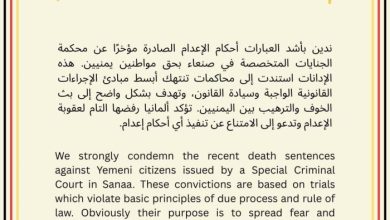 ندين بأشد العبارات أحكام الإعدام الصادرة مؤخرًا عن محكمة الجنايات المتخصصة في صنعاء بحق مواطنين يمنيين. هذه الإدانات استندت إلى محاكمات تنتهك أبسط مبادئ الإجراءات القانونية الواجبة وسيادة القانون، وتهدف بشكل واضح إلى بث الخوف والترهيب بين اليمنيين. تؤكد ألمانيا رفضها التام لعقوبة الإعدام وتدعو إلى الامتناع عن تنفيذ أي أحكام إعدام.

We strongly condemn the recent death sentences against Yemeni citizens issued by a Special Criminal Court in Sanaa. These convictions are based on trials which violate basic principles of due process and rule of law. Obviously their purpose is to spread fear and